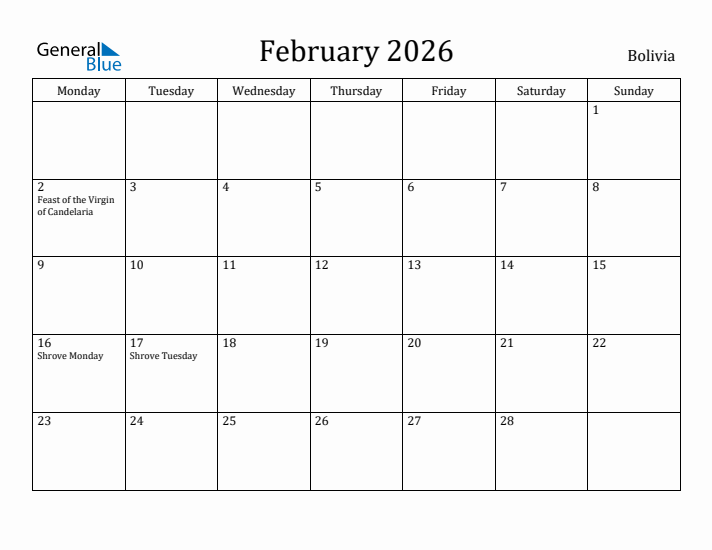 General Blue

February 2026

Bolivia

| Monday | Tuesday | Wednesday | Thursday | Friday | Saturday | Sunday |
|---|---|---|---|---|---|---|
| | | | | | | 1 |
| 2 Feast of the Virgin of Candelaria | 3 | 4 | 5 | 6 | 7 | 8 |
| 9 | 10 | 11 | 12 | 13 | 14 | 15 |
| 16 Shrove Monday | 17 Shrove Tuesday | 18 | 19 | 20 | 21 | 22 |
| 23 | 24 | 25 | 26 | 27 | 28 | |